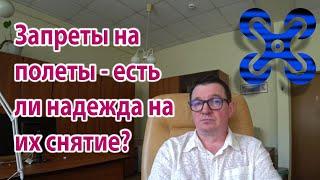 Запреты на полеты - есть ли надежда на их снятие?